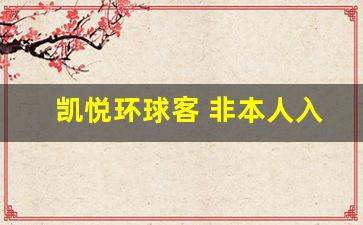 凯悦环球客 非本人入